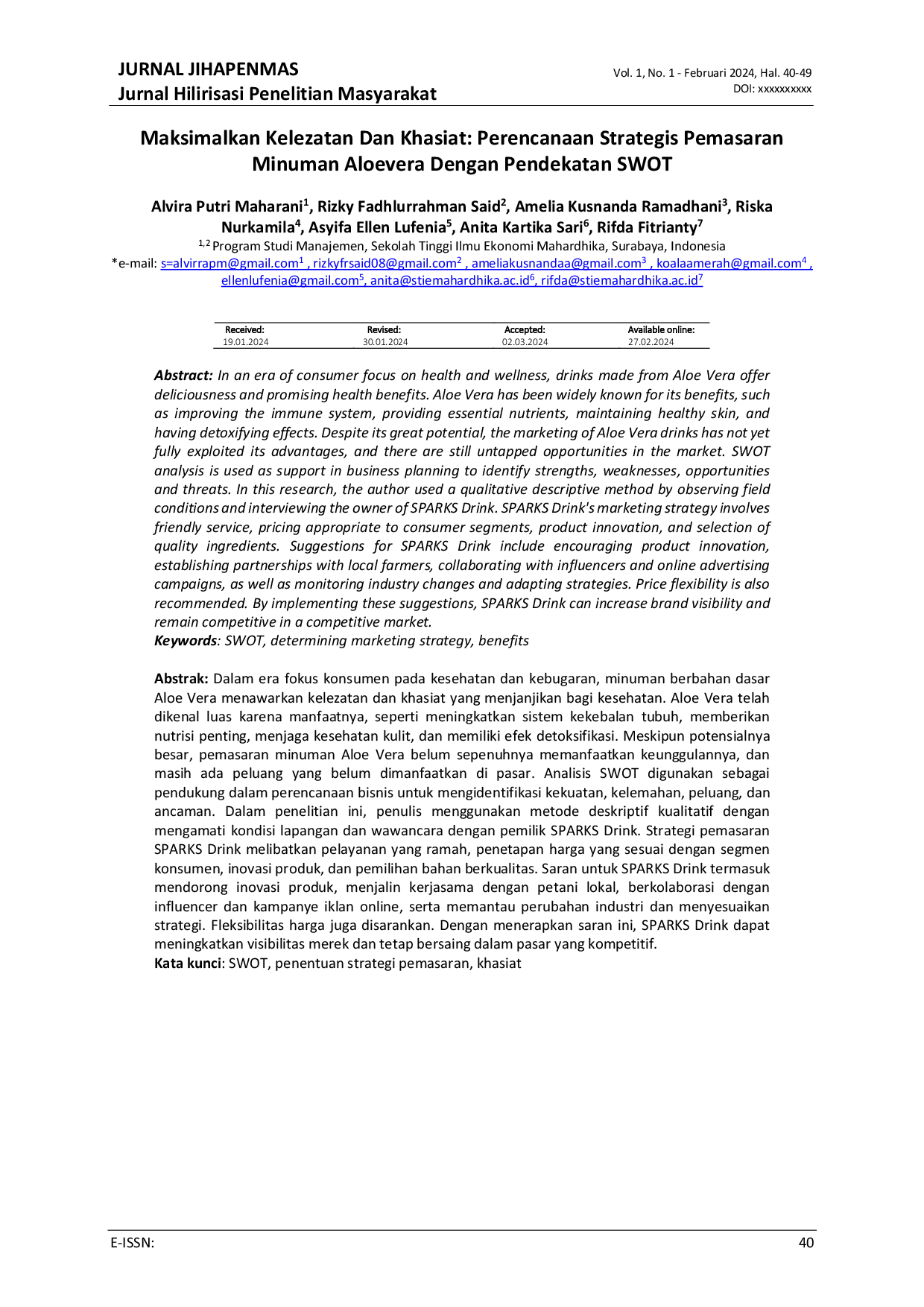 JURNAL JIHAPENMAS
Jurnal Hilirisasi Penelitian Masyarakat

Vol. 1, No. 1 - Februari 2024, Hal. 40-49
DOI: xxxxxxxxxx

Maksimalkan Kelezatan Dan Khasiat: Perencanaan Strategis Pemasaran Minuman Aloevera Dengan Pendekatan SWOT

Alvira Putri Maharani$^{1}$, Rizky Fadhlurrahman Said$^{2}$, Amelia Kusnanda Ramadhani$^{3}$, Riska Nurkamila$^{4}$, Asyifa Ellen Lufenia$^{5}$, Anita Kartika Sari$^{6}$, Rifda Fitrianty$^{7}$

$^{1,2}$ Program Studi Manajemen, Sekolah Tinggi Ilmu Ekonomi Mahardhika, Surabaya, Indonesia

*e-mail: s=alvirrapm@gmail.com$^{1}$ , rizkyfrsaid08@gmail.com$^{2}$ , ameliakusnandaa@gmail.com$^{3}$ , koalaamerah@gmail.com$^{4}$ , ellenlufenia@gmail.com$^{5}$, anita@stiemahardhika.ac.id$^{6}$, rifda@stiemahardhika.ac.id$^{7}$

| Received: | Revised: | Accepted: | Available online: |
|---|---|---|---|
| 19.01.2024 | 30.01.2024 | 02.03.2024 | 27.02.2024 |

Abstract: In an era of consumer focus on health and wellness, drinks made from Aloe Vera offer deliciousness and promising health benefits. Aloe Vera has been widely known for its benefits, such as improving the immune system, providing essential nutrients, maintaining healthy skin, and having detoxifying effects. Despite its great potential, the marketing of Aloe Vera drinks has not yet fully exploited its advantages, and there are still untapped opportunities in the market. SWOT analysis is used as support in business planning to identify strengths, weaknesses, opportunities and threats. In this research, the author used a qualitative descriptive method by observing field conditions and interviewing the owner of SPARKS Drink. SPARKS Drink's marketing strategy involves friendly service, pricing appropriate to consumer segments, product innovation, and selection of quality ingredients. Suggestions for SPARKS Drink include encouraging product innovation, establishing partnerships with local farmers, collaborating with influencers and online advertising campaigns, as well as monitoring industry changes and adapting strategies. Price flexibility is also recommended. By implementing these suggestions, SPARKS Drink can increase brand visibility and remain competitive in a competitive market.
Keywords: SWOT, determining marketing strategy, benefits

Abstrak: Dalam era fokus konsumen pada kesehatan dan kebugaran, minuman berbahan dasar Aloe Vera menawarkan kelezatan dan khasiat yang menjanjikan bagi kesehatan. Aloe Vera telah dikenal luas karena manfaatnya, seperti meningkatkan sistem kekebalan tubuh, memberikan nutrisi penting, menjaga kesehatan kulit, dan memiliki efek detoksifikasi. Meskipun potensialnya besar, pemasaran minuman Aloe Vera belum sepenuhnya memanfaatkan keunggulannya, dan masih ada peluang yang belum dimanfaatkan di pasar. Analisis SWOT digunakan sebagai pendukung dalam perencanaan bisnis untuk mengidentifikasi kekuatan, kelemahan, peluang, dan ancaman. Dalam penelitian ini, penulis menggunakan metode deskriptif kualitatif dengan mengamati kondisi lapangan dan wawancara dengan pemilik SPARKS Drink. Strategi pemasaran SPARKS Drink melibatkan pelayanan yang ramah, penetapan harga yang sesuai dengan segmen konsumen, inovasi produk, dan pemilihan bahan berkualitas. Saran untuk SPARKS Drink termasuk mendorong inovasi produk, menjalin kerjasama dengan petani lokal, berkolaborasi dengan influencer dan kampanye iklan online, serta memantau perubahan industri dan menyesuaikan strategi. Fleksibilitas harga juga disarankan. Dengan menerapkan saran ini, SPARKS Drink dapat meningkatkan visibilitas merek dan tetap bersaing dalam pasar yang kompetitif.
Kata kunci: SWOT, penentuan strategi pemasaran, khasiat

E-ISSN:
40